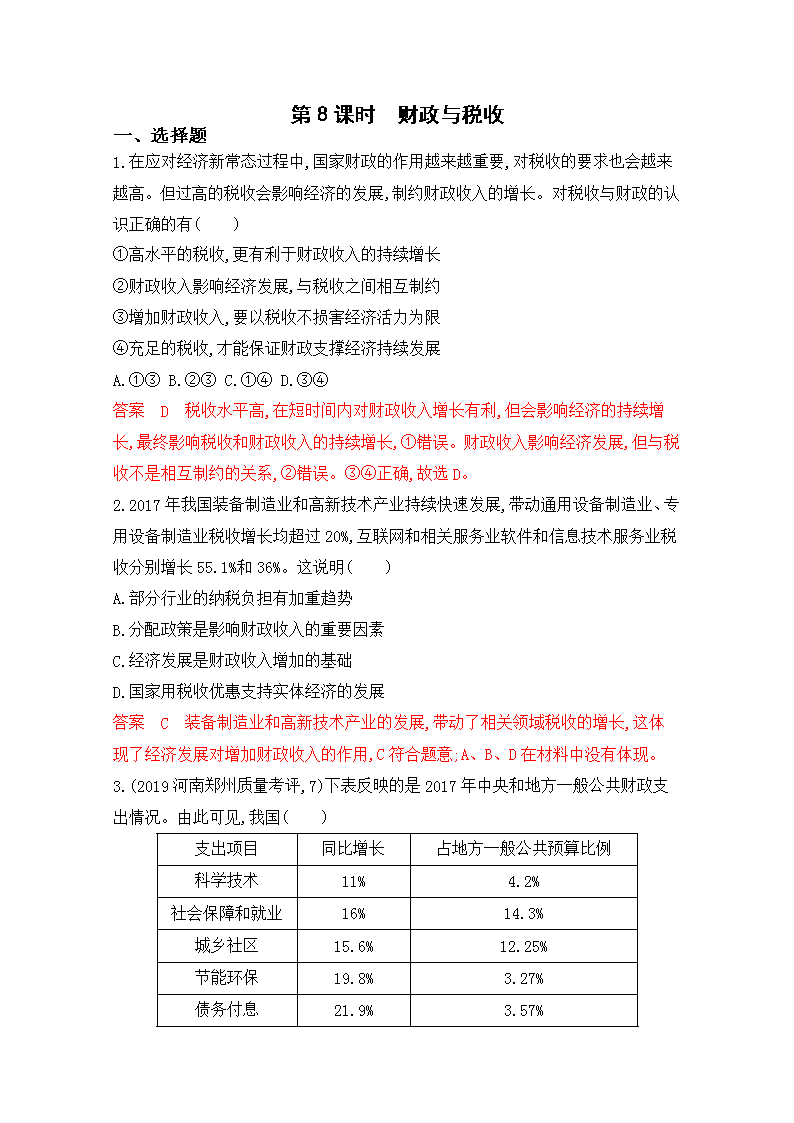 第 8 课时　财政与税收

一、选择题

1.在应对经济新常态过程中,国家财政的作用越来越重要,对税收的要求也会越来越高。但过高的税收会影响经济的发展,制约财政收入的增长。对税收与财政的认识正确的有(　　)

①高水平的税收,更有利于财政收入的持续增长

②财政收入影响经济发展,与税收之间相互制约

③增加财政收入,要以税收不损害经济活力为限

④充足的税收,才能保证财政支撑经济持续发展

A.①③ B.②③ C.①④ D.③④

答案　D　税收水平高,在短时间内对财政收入增长有利,但会影响经济的持续增长,最终影响税收和财政收入的持续增长,①错误。财政收入影响经济发展,但与税收不是相互制约的关系,②错误。③④正确,故选 D。

2.2017 年我国装备制造业和高新技术产业持续快速发展,带动通用设备制造业、专用设备制造业税收增长均超过 20%,互联网和相关服务业软件和信息技术服务业税收分别增长 55.1%和 36%。这说明(　　)

A.部分行业的纳税负担有加重趋势

B.分配政策是影响财政收入的重要因素

C.经济发展是财政收入增加的基础

D.国家用税收优惠支持实体经济的发展

答案　C　装备制造业和高新技术产业的发展,带动了相关领域税收的增长,这体现了经济发展对增加财政收入的作用,C 符合题意;A、B、D 在材料中没有体现。

3.(2019 河南郑州质量考评,7)下表反映的是 2017 年中央和地方一般公共财政支出情况。由此可见,我国(　　)

| 支出项目 | 同比增长 | 占地方一般公共预算比例 |
|---|---|---|
| 科学技术 | 11% | 4.2% |
| 社会保障和就业 | 16% | 14.3% |
| 城乡社区 | 15.6% | 12.25% |
| 节能环保 | 19.8% | 3.27% |
| 债务付息 | 21.9% | 3.57% |